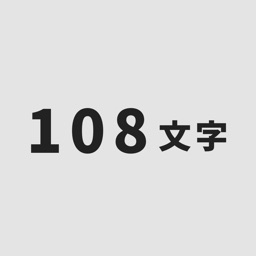 108文字